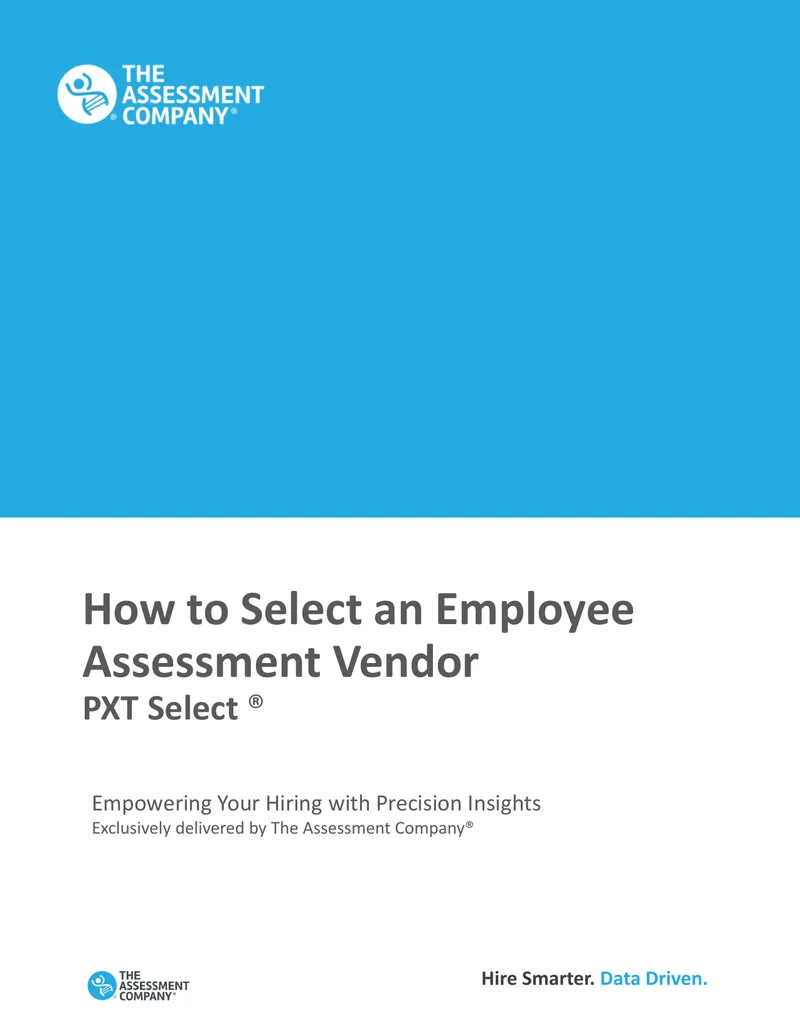 THE ASSESSMENT COMPANY®

How to Select an Employee Assessment Vendor
PXT Select ®

Empowering Your Hiring with Precision Insights
Exclusively delivered by The Assessment Company®

THE ASSESSMENT COMPANY®

Hire Smarter. Data Driven.